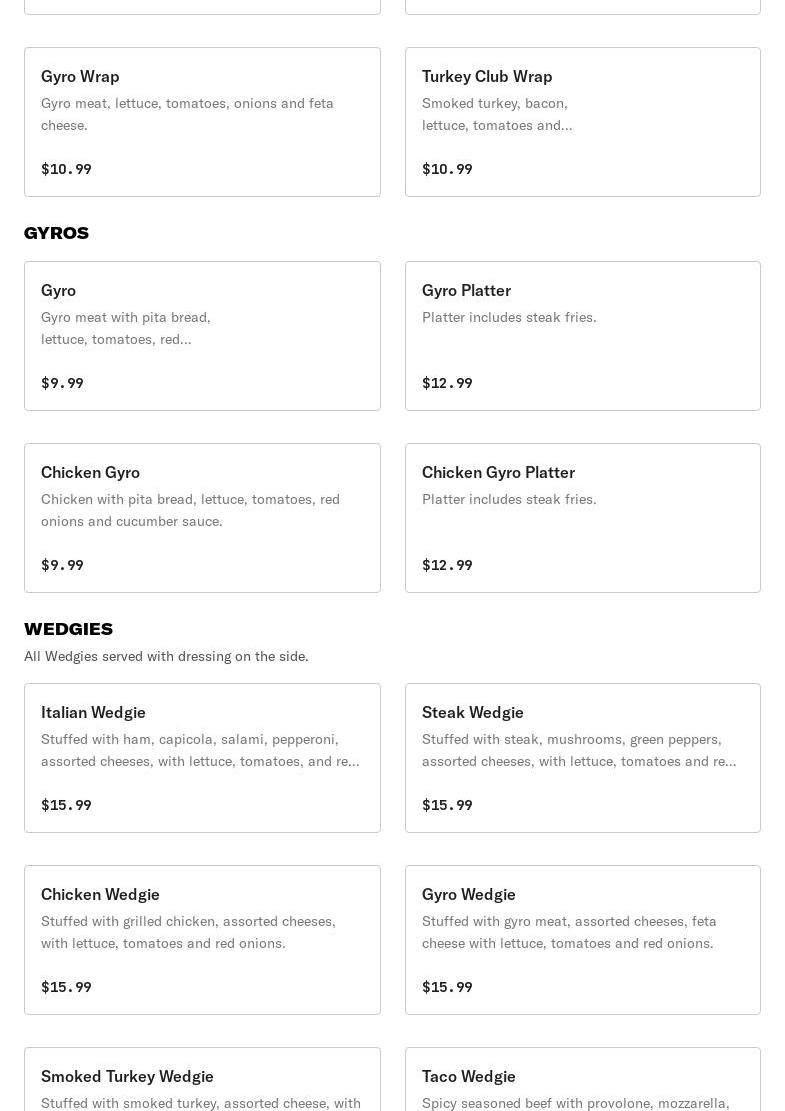 Gyro Wrap
Gyro meat, lettuce, tomatoes, onions and feta cheese.

$10.99

Turkey Club Wrap
Smoked turkey, bacon, lettuce, tomatoes and...

$10.99

GYROS

Gyro
Gyro meat with pita bread, lettuce, tomatoes, red...

$9.99

Gyro Platter
Platter includes steak fries.

$12.99

Chicken Gyro
Chicken with pita bread, lettuce, tomatoes, red onions and cucumber sauce.

$9.99

Chicken Gyro Platter
Platter includes steak fries.

$12.99

WEDGIES
All Wedgies served with dressing on the side.

Italian Wedgie
Stuffed with ham, capicola, salami, pepperoni, assorted cheeses, with lettuce, tomatoes, and re...

$15.99

Steak Wedgie
Stuffed with steak, mushrooms, green peppers, assorted cheeses, with lettuce, tomatoes and re...

$15.99

Chicken Wedgie
Stuffed with grilled chicken, assorted cheeses, with lettuce, tomatoes and red onions.

$15.99

Gyro Wedgie
Stuffed with gyro meat, assorted cheeses, feta cheese with lettuce, tomatoes and red onions.

$15.99

Smoked Turkey Wedgie
Stuffed with smoked turkey, assorted cheese, with

Taco Wedgie
Spicy seasoned beef with provolone, mozzarella,